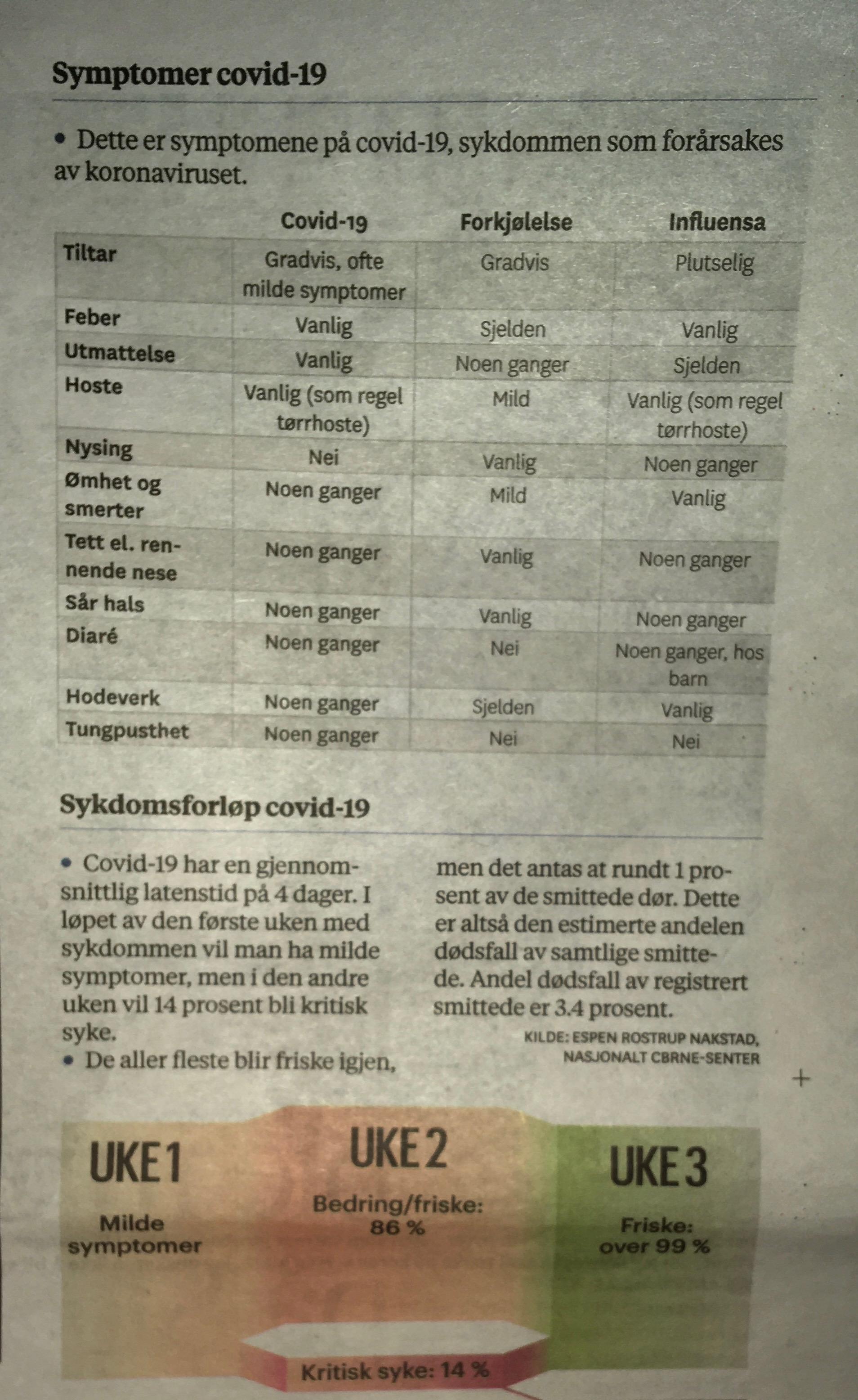 Symptomer covid-19

• Dette er symptomene på covid-19, sykdommen som forårsakes av koronaviruset.

| | Covid-19 | Forkjølelse | Influensa |
|---|---|---|---|
| Tiltar | Gradvis, ofte milde symptomer | Gradvis | Plutselig |
| Feber | Vanlig | Sjelden | Vanlig |
| Utmattelse | Vanlig | Noen ganger | Sjelden |
| Hoste | Vanlig (som regel tørrhoste) | Mild | Vanlig (som regel tørrhoste) |
| Nysing | Nei | Vanlig | Noen ganger |
| Ømhet og smerter | Noen ganger | Mild | Vanlig |
| Tett el. rennende nese | Noen ganger | Vanlig | Noen ganger |
| Sår hals | Noen ganger | Vanlig | Noen ganger |
| Diaré | Noen ganger | Nei | Noen ganger, hos barn |
| Hodeverk | Noen ganger | Sjelden | Vanlig |
| Tungpusthet | Noen ganger | Nei | Nei |

Sykdomsforløp covid-19

• Covid-19 har en gjennomsnittlig latenstid på 4 dager. I løpet av den første uken med sykdommen vil man ha milde symptomer, men i den andre uken vil 14 prosent bli kritisk syke.
• De aller fleste blir friske igjen, men det antas at rundt 1 prosent av de smittede dør. Dette er altså den estimerte andelen dødsfall av samtlige smittede. Andel dødsfall av registrert smittede er 3.4 prosent.

KILDE: ESPEN ROSTRUP NAKSTAD, NASJONALT CBRNE-SENTER

UKE 1
Milde symptomer

UKE 2
Bedring/friske: 86 %

UKE 3
Friske: over 99 %

Kritisk syke: 14 %